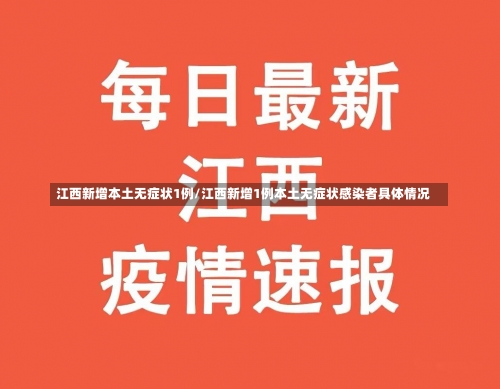 每日最新

江西

江西新增本土无症状1例/江西新增1例本土无症状感染者具体情况

疫情速报